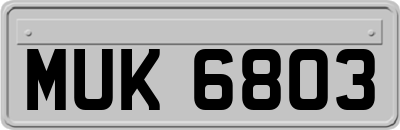 MUK 6803